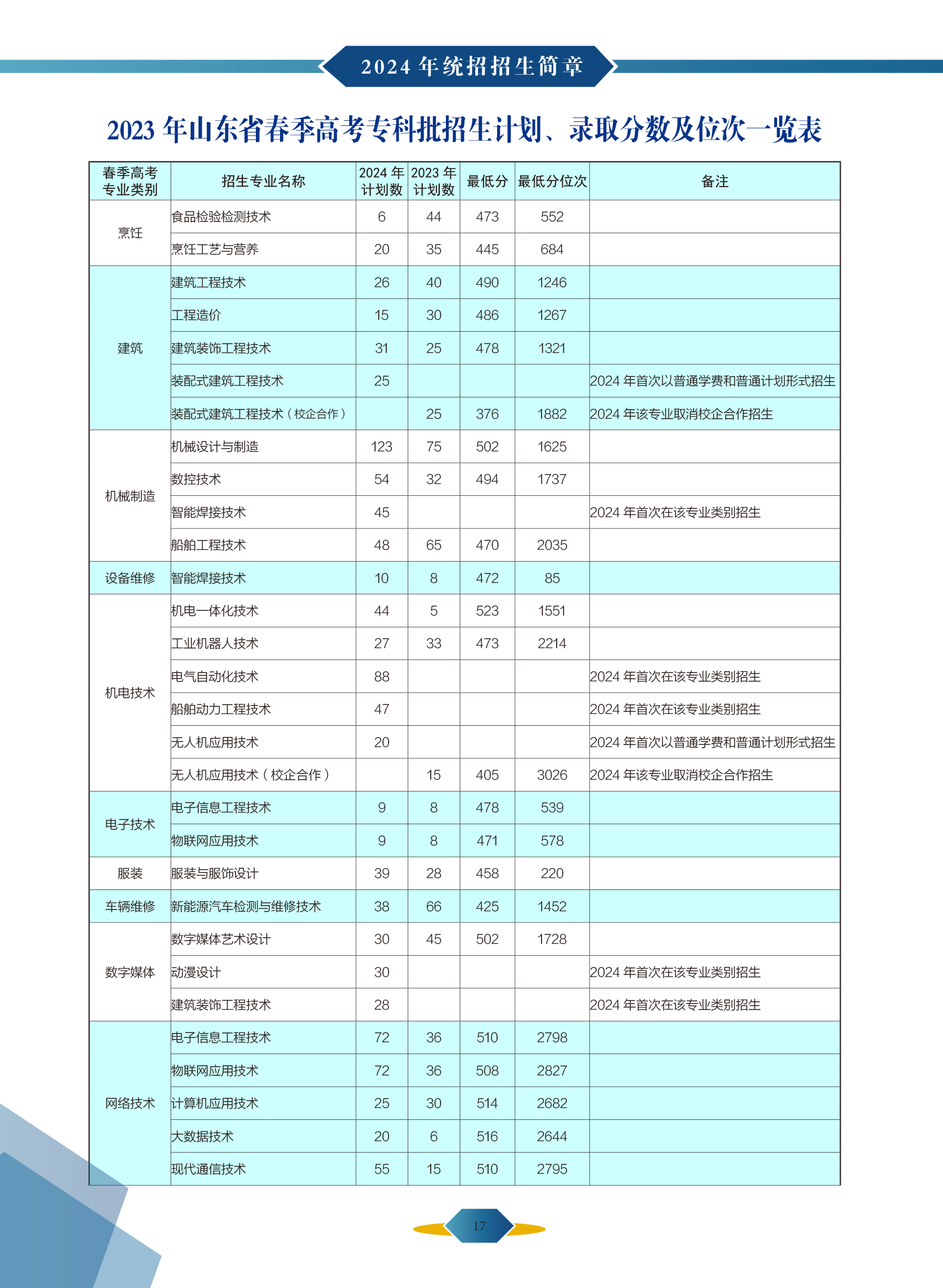 2024 年统招招生简章

2023 年山东省春季高考专科批招生计划、录取分数及位次一览表

| 春季高考专业类别 | 招生专业名称 | 2024 年计划数 | 2023 年计划数 | 最低分 | 最低分位次 | 备注 |
|---|---|---|---|---|---|---|
| 烹饪 | 食品检验检测技术 | 6 | 44 | 473 | 552 | |
| | 烹饪工艺与营养 | 20 | 35 | 445 | 684 | |
| 建筑 | 建筑工程技术 | 26 | 40 | 490 | 1246 | |
| | 工程造价 | 15 | 30 | 486 | 1267 | |
| | 建筑装饰工程技术 | 31 | 25 | 478 | 1321 | |
| | 装配式建筑工程技术 | 25 | | | | 2024 年首次以普通学费和普通计划形式招生 |
| | 装配式建筑工程技术（校企合作） | | 25 | 376 | 1882 | 2024 年该专业取消校企合作招生 |
| 机械制造 | 机械设计与制造 | 123 | 75 | 502 | 1625 | |
| | 数控技术 | 54 | 32 | 494 | 1737 | |
| | 智能焊接技术 | 45 | | | | 2024 年首次在该专业类别招生 |
| | 船舶工程技术 | 48 | 65 | 470 | 2035 | |
| 设备维修 | 智能焊接技术 | 10 | 8 | 472 | 85 | |
| 机电技术 | 机电一体化技术 | 44 | 5 | 523 | 1551 | |
| | 工业机器人技术 | 27 | 33 | 473 | 2214 | |
| | 电气自动化技术 | 88 | | | | 2024 年首次在该专业类别招生 |
| | 船舶动力工程技术 | 47 | | | | 2024 年首次在该专业类别招生 |
| | 无人机应用技术 | 20 | | | | 2024 年首次以普通学费和普通计划形式招生 |
| | 无人机应用技术（校企合作） | | 15 | 405 | 3026 | 2024 年该专业取消校企合作招生 |
| 电子技术 | 电子信息工程技术 | 9 | 8 | 478 | 539 | |
| | 物联网应用技术 | 9 | 8 | 471 | 578 | |
| 服装 | 服装与服饰设计 | 39 | 28 | 458 | 220 | |
| 车辆维修 | 新能源汽车检测与维修技术 | 38 | 66 | 425 | 1452 | |
| 数字媒体 | 数字媒体艺术设计 | 30 | 45 | 502 | 1728 | |
| | 动漫设计 | 30 | | | | 2024 年首次在该专业类别招生 |
| | 建筑装饰工程技术 | 28 | | | | 2024 年首次在该专业类别招生 |
| 网络技术 | 电子信息工程技术 | 72 | 36 | 510 | 2798 | |
| | 物联网应用技术 | 72 | 36 | 508 | 2827 | |
| | 计算机应用技术 | 25 | 30 | 514 | 2682 | |
| | 大数据技术 | 20 | 6 | 516 | 2644 | |
| | 现代通信技术 | 55 | 15 | 510 | 2795 | |

17